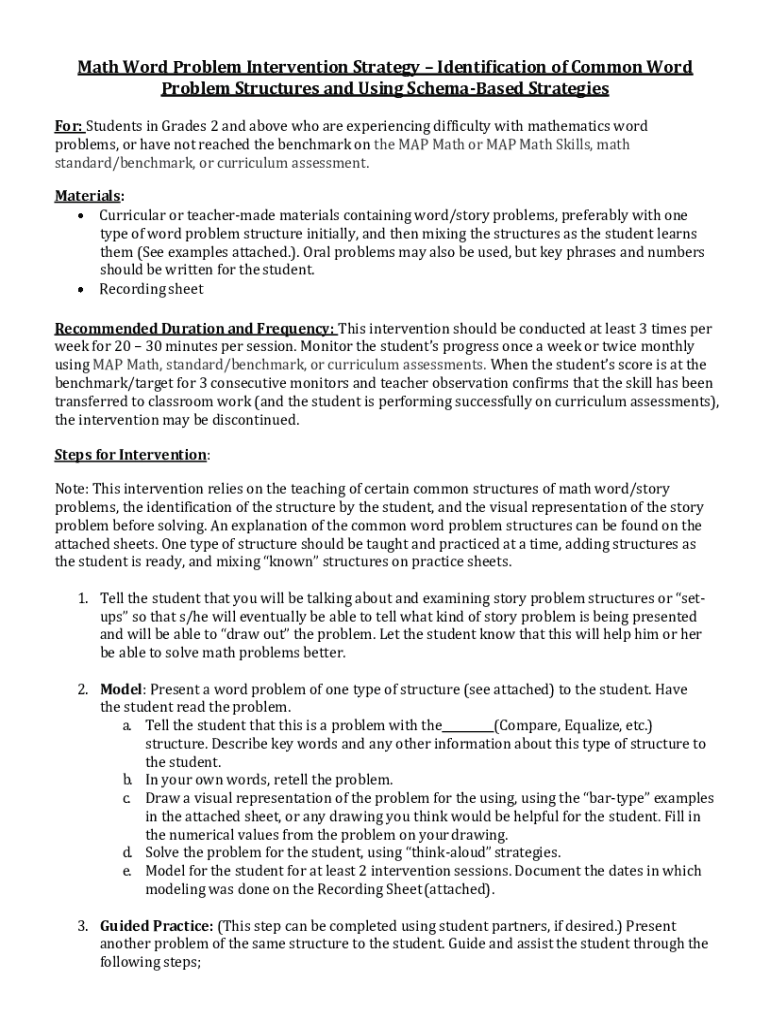 Math Word Problem Intervention Strategy – Identification of Common Word Problem Structures and Using Schema-Based Strategies

For: Students in Grades 2 and above who are experiencing difficulty with mathematics word problems, or have not reached the benchmark on the MAP Math or MAP Math Skills, math standard/benchmark, or curriculum assessment.

Materials:
• Curricular or teacher-made materials containing word/story problems, preferably with one type of word problem structure initially, and then mixing the structures as the student learns them (See examples attached.). Oral problems may also be used, but key phrases and numbers should be written for the student.
• Recording sheet

Recommended Duration and Frequency: This intervention should be conducted at least 3 times per week for 20 – 30 minutes per session. Monitor the student's progress once a week or twice monthly using MAP Math, standard/benchmark, or curriculum assessments. When the student's score is at the benchmark/target for 3 consecutive monitors and teacher observation confirms that the skill has been transferred to classroom work (and the student is performing successfully on curriculum assessments), the intervention may be discontinued.

Steps for Intervention:

Note: This intervention relies on the teaching of certain common structures of math word/story problems, the identification of the structure by the student, and the visual representation of the story problem before solving. An explanation of the common word problem structures can be found on the attached sheets. One type of structure should be taught and practiced at a time, adding structures as the student is ready, and mixing "known" structures on practice sheets.

1. Tell the student that you will be talking about and examining story problem structures or "set-ups" so that s/he will eventually be able to tell what kind of story problem is being presented and will be able to "draw out" the problem. Let the student know that this will help him or her be able to solve math problems better.

2. Model: Present a word problem of one type of structure (see attached) to the student. Have the student read the problem.
a. Tell the student that this is a problem with the_________(Compare, Equalize, etc.) structure. Describe key words and any other information about this type of structure to the student.
b. In your own words, retell the problem.
c. Draw a visual representation of the problem for the using, using the "bar-type" examples in the attached sheet, or any drawing you think would be helpful for the student. Fill in the numerical values from the problem on your drawing.
d. Solve the problem for the student, using "think-aloud" strategies.
e. Model for the student for at least 2 intervention sessions. Document the dates in which modeling was done on the Recording Sheet (attached).

3. Guided Practice: (This step can be completed using student partners, if desired.) Present another problem of the same structure to the student. Guide and assist the student through the following steps;